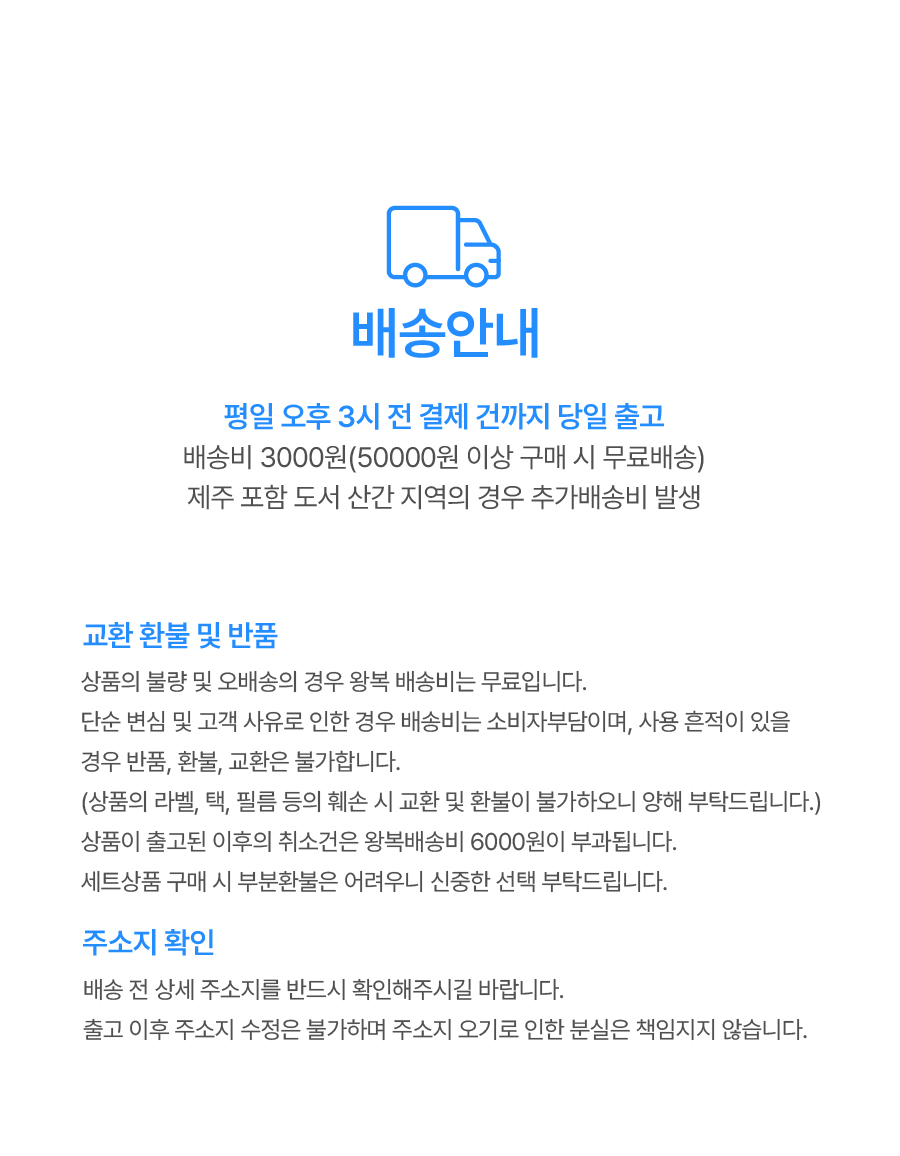 배송안내

평일 오후 3시 전 결제 건까지 당일 출고
배송비 3000원(50000원 이상 구매 시 무료배송)
제주 포함 도서 산간 지역의 경우 추가배송비 발생

교환 환불 및 반품

상품의 불량 및 오배송의 경우 왕복 배송비는 무료입니다.
단순 변심 및 고객 사유로 인한 경우 배송비는 소비자부담이며, 사용 흔적이 있을 경우 반품, 환불, 교환은 불가합니다.
(상품의 라벨, 택, 필름 등의 훼손 시 교환 및 환불이 불가하오니 양해 부탁드립니다.)
상품이 출고된 이후의 취소건은 왕복배송비 6000원이 부과됩니다.
세트상품 구매 시 부분환불은 어려우니 신중한 선택 부탁드립니다.

주소지 확인

배송 전 상세 주소지를 반드시 확인해주시길 바랍니다.
출고 이후 주소지 수정은 불가하며 주소지 오기로 인한 분실은 책임지지 않습니다.